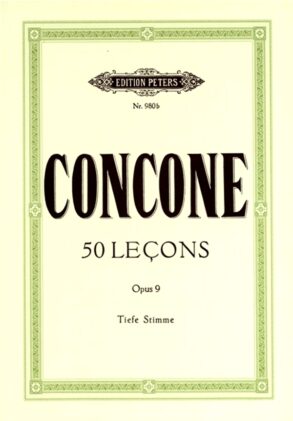 EDITION PETERS

Nr. 980b

CONCONE

50 LEÇONS

Opus 9

Tiefe Stimme